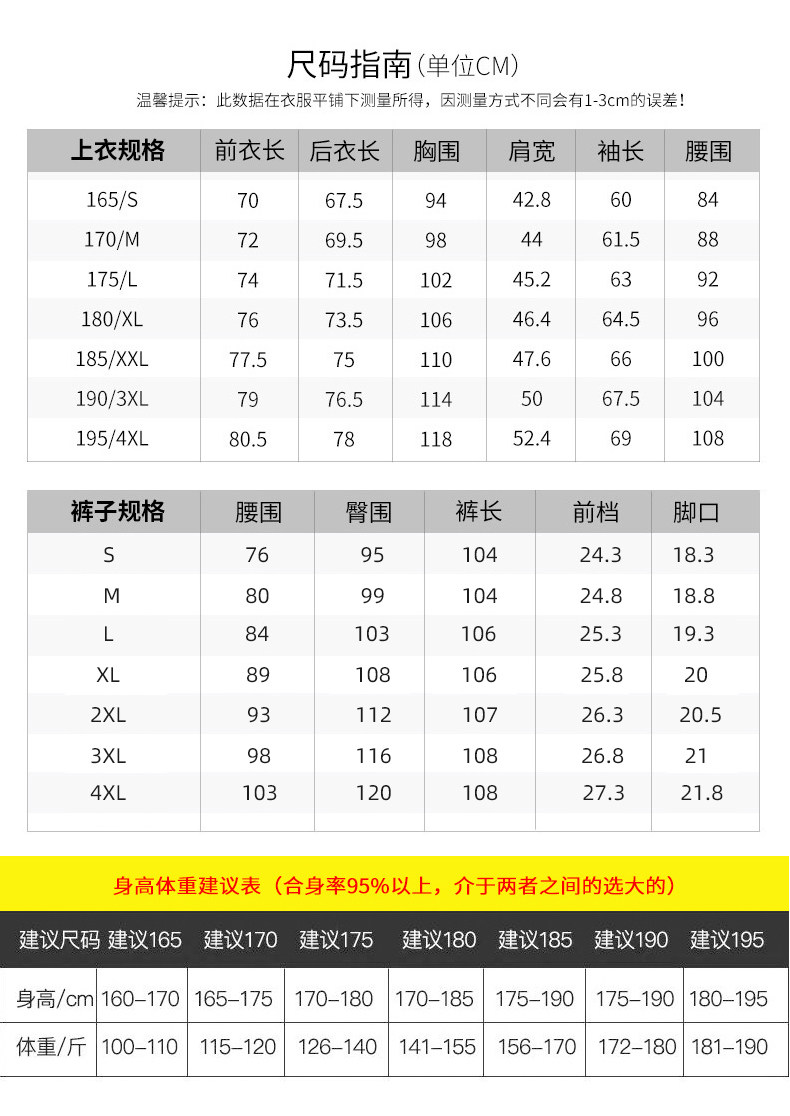 尺码指南(单位CM)

温馨提示：此数据在衣服平铺下测量所得，因测量方式不同会有1-3cm的误差！

| 上衣规格 | 前衣长 | 后衣长 | 胸围 | 肩宽 | 袖长 | 腰围 |
|---|---|---|---|---|---|---|
| 165/S | 70 | 67.5 | 94 | 42.8 | 60 | 84 |
| 170/M | 72 | 69.5 | 98 | 44 | 61.5 | 88 |
| 175/L | 74 | 71.5 | 102 | 45.2 | 63 | 92 |
| 180/XL | 76 | 73.5 | 106 | 46.4 | 64.5 | 96 |
| 185/XXL | 77.5 | 75 | 110 | 47.6 | 66 | 100 |
| 190/3XL | 79 | 76.5 | 114 | 50 | 67.5 | 104 |
| 195/4XL | 80.5 | 78 | 118 | 52.4 | 69 | 108 |

| 裤子规格 | 腰围 | 臀围 | 裤长 | 前档 | 脚口 |
|---|---|---|---|---|---|
| S | 76 | 95 | 104 | 24.3 | 18.3 |
| M | 80 | 99 | 104 | 24.8 | 18.8 |
| L | 84 | 103 | 106 | 25.3 | 19.3 |
| XL | 89 | 108 | 106 | 25.8 | 20 |
| 2XL | 93 | 112 | 107 | 26.3 | 20.5 |
| 3XL | 98 | 116 | 108 | 26.8 | 21 |
| 4XL | 103 | 120 | 108 | 27.3 | 21.8 |

身高体重建议表（合身率95%以上，介于两者之间的选大的）

| 建议尺码 | 建议165 | 建议170 | 建议175 | 建议180 | 建议185 | 建议190 | 建议195 |
|---|---|---|---|---|---|---|---|
| 身高/cm | 160–170 | 165–175 | 170–180 | 170–185 | 175–190 | 175–190 | 180–195 |
| 体重/斤 | 100–110 | 115–120 | 126–140 | 141–155 | 156–170 | 172–180 | 181–190 |